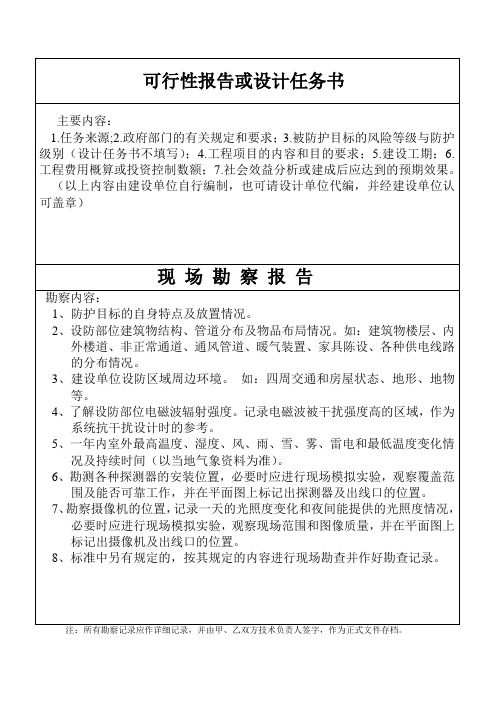 可行性报告或设计任务书

主要内容：

1.任务来源;2.政府部门的有关规定和要求；3.被防护目标的风险等级与防护级别（设计任务书不填写）；4.工程项目的内容和目的要求；5.建设工期；6.工程费用概算或投资控制数额；7.社会效益分析或建成后应达到的预期效果。

（以上内容由建设单位自行编制，也可请设计单位代编，并经建设单位认可盖章）

现 场 勘 察 报 告

勘察内容：

1、防护目标的自身特点及放置情况。

2、设防部位建筑物结构、管道分布及物品布局情况。如：建筑物楼层、内外楼道、非正常通道、通风管道、暖气装置、家具陈设、各种供电线路的分布情况。

3、建设单位设防区域周边环境。 如：四周交通和房屋状态、地形、地物等。

4、了解设防部位电磁波辐射强度。记录电磁波被干扰强度高的区域，作为系统抗干扰设计时的参考。

5、一年内室外最高温度、湿度、风、雨、雪、雾、雷电和最低温度变化情况及持续时间（以当地气象资料为准）。

6、勘测各种探测器的安装位置，必要时应进行现场模拟实验，观察覆盖范围及能否可靠工作，并在平面图上标记出探测器及出线口的位置。

7、勘察摄像机的位置，记录一天的光照度变化和夜间能提供的光照度情况，必要时应进行现场模拟实验，观察现场范围和图像质量，并在平面图上标记出摄像机及出线口的位置。

8、标准中另有规定的，按其规定的内容进行现场勘查并作好勘查记录。

注：所有勘察记录应作详细记录，并由甲、乙双方技术负责人签字，作为正式文件存档。